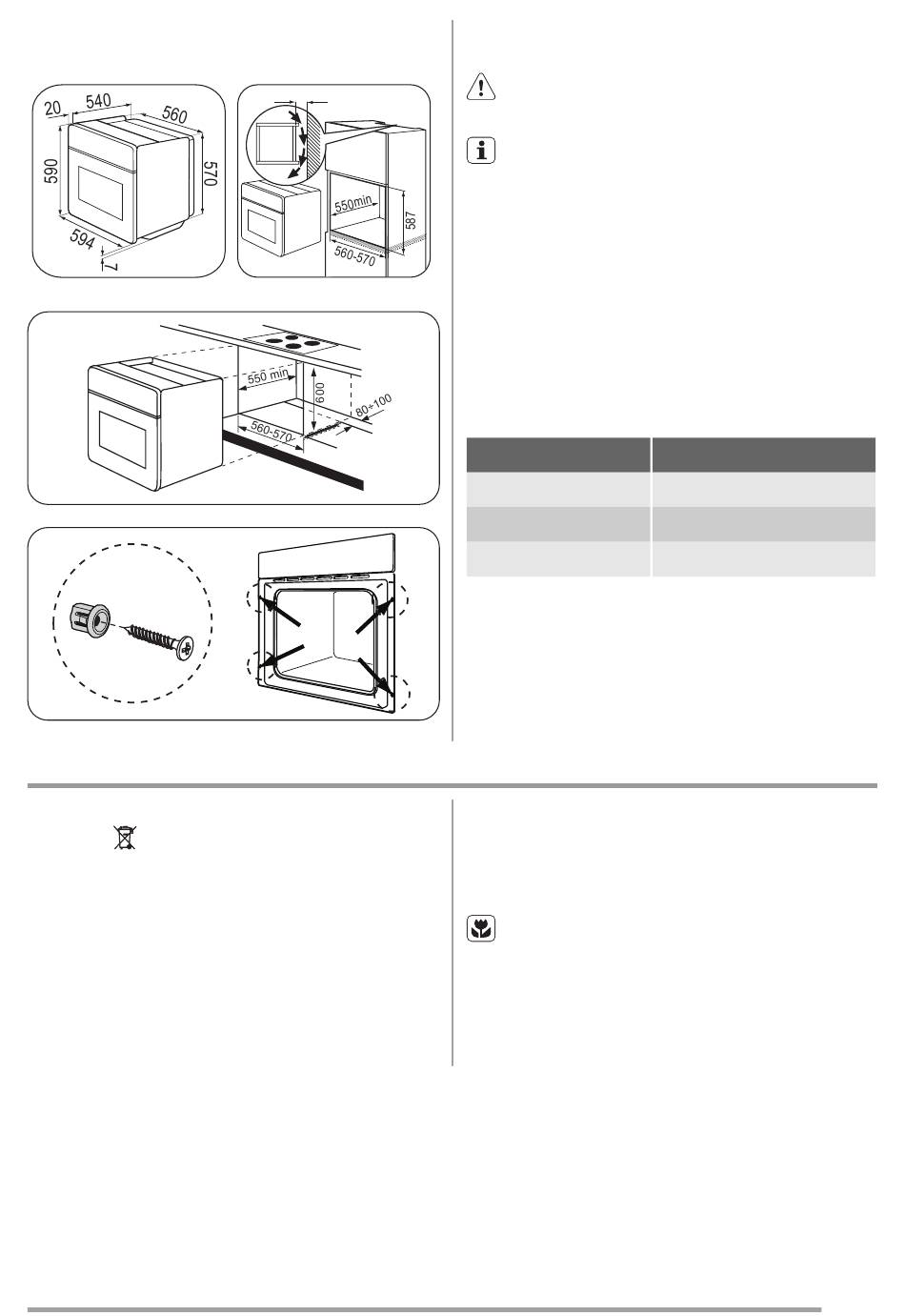 20
540
560
590
570
594
7
550min
587
560-570
550 min
600
80÷100
560-570